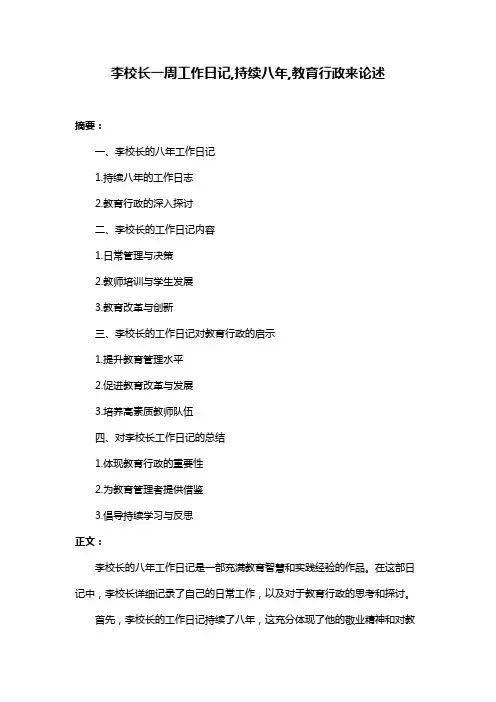 李校长一周工作日记,持续八年,教育行政来论述

摘要：

一、李校长的八年工作日记

1.持续八年的工作日志

2.教育行政的深入探讨

二、李校长的工作日记内容

1.日常管理与决策

2.教师培训与学生发展

3.教育改革与创新

三、李校长的工作日记对教育行政的启示

1.提升教育管理水平

2.促进教育改革与发展

3.培养高素质教师队伍

四、对李校长工作日记的总结

1.体现教育行政的重要性

2.为教育管理者提供借鉴

3.倡导持续学习与反思

正文：

李校长的八年工作日记是一部充满教育智慧和实践经验的作品。在这部日记中，李校长详细记录了自己的日常工作，以及对于教育行政的思考和探讨。

首先，李校长的工作日记持续了八年，这充分体现了他的敬业精神和对教